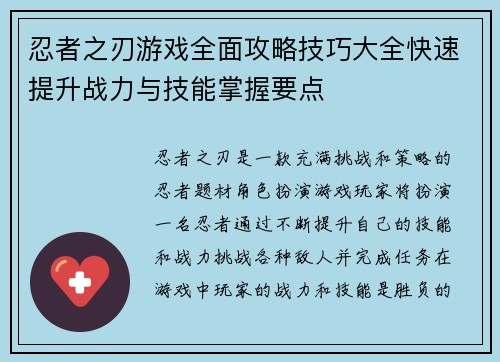 忍者之刃游戏全面攻略技巧大全快速提升战力与技能掌握要点

忍者之刃是一款充满挑战和策略的忍者题材角色扮演游戏玩家将扮演一名忍者通过不断提升自己的技能和战力挑战各种敌人并完成任务在游戏中玩家的战力和技能是胜负的